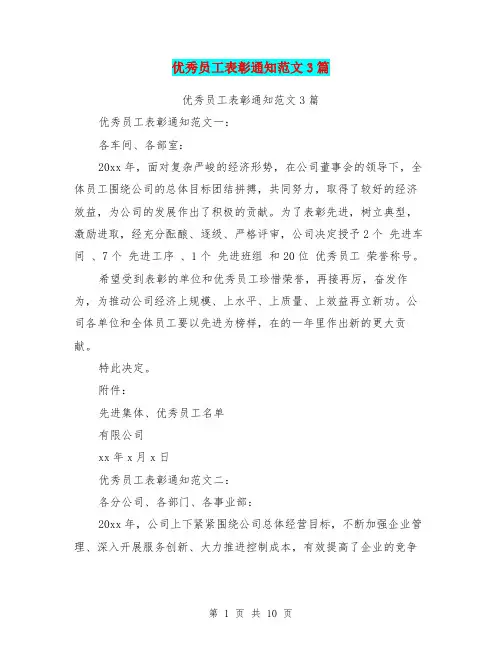 优秀员工表彰通知范文3篇

优秀员工表彰通知范文3篇

优秀员工表彰通知范文一：

各车间、各部室：

20xx年，面对复杂严峻的经济形势，在公司董事会的领导下，全体员工围绕公司的总体目标团结拼搏，共同努力，取得了较好的经济效益，为公司的发展作出了积极的贡献。为了表彰先进，树立典型，激励进取，经充分酝酿、逐级、严格评审，公司决定授予2个 先进车间 、7个 先进工序 、1个 先进班组 和20位 优秀员工 荣誉称号。

希望受到表彰的单位和优秀员工珍惜荣誉，再接再厉，奋发作为，为推动公司经济上规模、上水平、上质量、上效益再立新功。公司各单位和全体员工要以先进为榜样，在的一年里作出新的更大贡献。

特此决定。

附件：

先进集体、优秀员工名单

有限公司

xx年x月x日

优秀员工表彰通知范文二：

各分公司、各部门、各事业部：

20xx年，公司上下紧紧围绕公司总体经营目标，不断加强企业管理、深入开展服务创新、大力推进控制成本，有效提高了企业的竞争

第 1 页 共 10 页